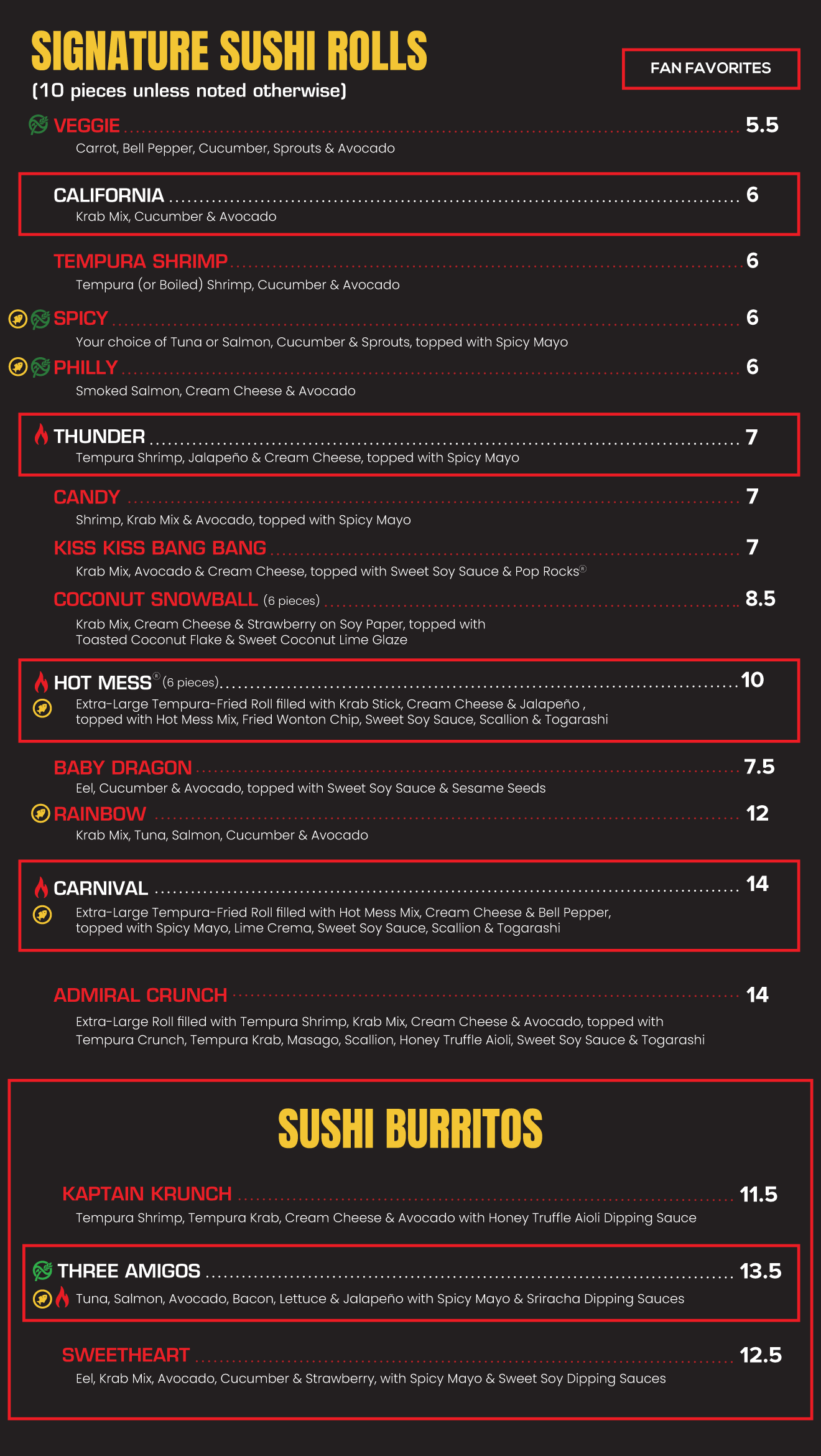 SIGNATURE SUSHI ROLLS
(10 pieces unless noted otherwise)

FAN FAVORITES

VEGGIE 5.5
Carrot, Bell Pepper, Cucumber, Sprouts & Avocado

CALIFORNIA 6
Krab Mix, Cucumber & Avocado

TEMPURA SHRIMP 6
Tempura (or Boiled) Shrimp, Cucumber & Avocado

SPICY 6
Your choice of Tuna or Salmon, Cucumber & Sprouts, topped with Spicy Mayo

PHILLY 6
Smoked Salmon, Cream Cheese & Avocado

THUNDER 7
Tempura Shrimp, Jalapeño & Cream Cheese, topped with Spicy Mayo

CANDY 7
Shrimp, Krab Mix & Avocado, topped with Spicy Mayo

KISS KISS BANG BANG 7
Krab Mix, Avocado & Cream Cheese, topped with Sweet Soy Sauce & Pop Rocks®

COCONUT SNOWBALL (6 pieces) 8.5
Krab Mix, Cream Cheese & Strawberry on Soy Paper, topped with Toasted Coconut Flake & Sweet Coconut Lime Glaze

HOT MESS® (6 pieces) 10
Extra-Large Tempura-Fried Roll filled with Krab Stick, Cream Cheese & Jalapeño , topped with Hot Mess Mix, Fried Wonton Chip, Sweet Soy Sauce, Scallion & Togarashi

BABY DRAGON 7.5
Eel, Cucumber & Avocado, topped with Sweet Soy Sauce & Sesame Seeds

RAINBOW 12
Krab Mix, Tuna, Salmon, Cucumber & Avocado

CARNIVAL 14
Extra-Large Tempura-Fried Roll filled with Hot Mess Mix, Cream Cheese & Bell Pepper, topped with Spicy Mayo, Lime Crema, Sweet Soy Sauce, Scallion & Togarashi

ADMIRAL CRUNCH 14
Extra-Large Roll filled with Tempura Shrimp, Krab Mix, Cream Cheese & Avocado, topped with Tempura Crunch, Tempura Krab, Masago, Scallion, Honey Truffle Aioli, Sweet Soy Sauce & Togarashi

SUSHI BURRITOS

KAPTAIN KRUNCH 11.5
Tempura Shrimp, Tempura Krab, Cream Cheese & Avocado with Honey Truffle Aioli Dipping Sauce

THREE AMIGOS 13.5
Tuna, Salmon, Avocado, Bacon, Lettuce & Jalapeño with Spicy Mayo & Sriracha Dipping Sauces

SWEETHEART 12.5
Eel, Krab Mix, Avocado, Cucumber & Strawberry, with Spicy Mayo & Sweet Soy Dipping Sauces